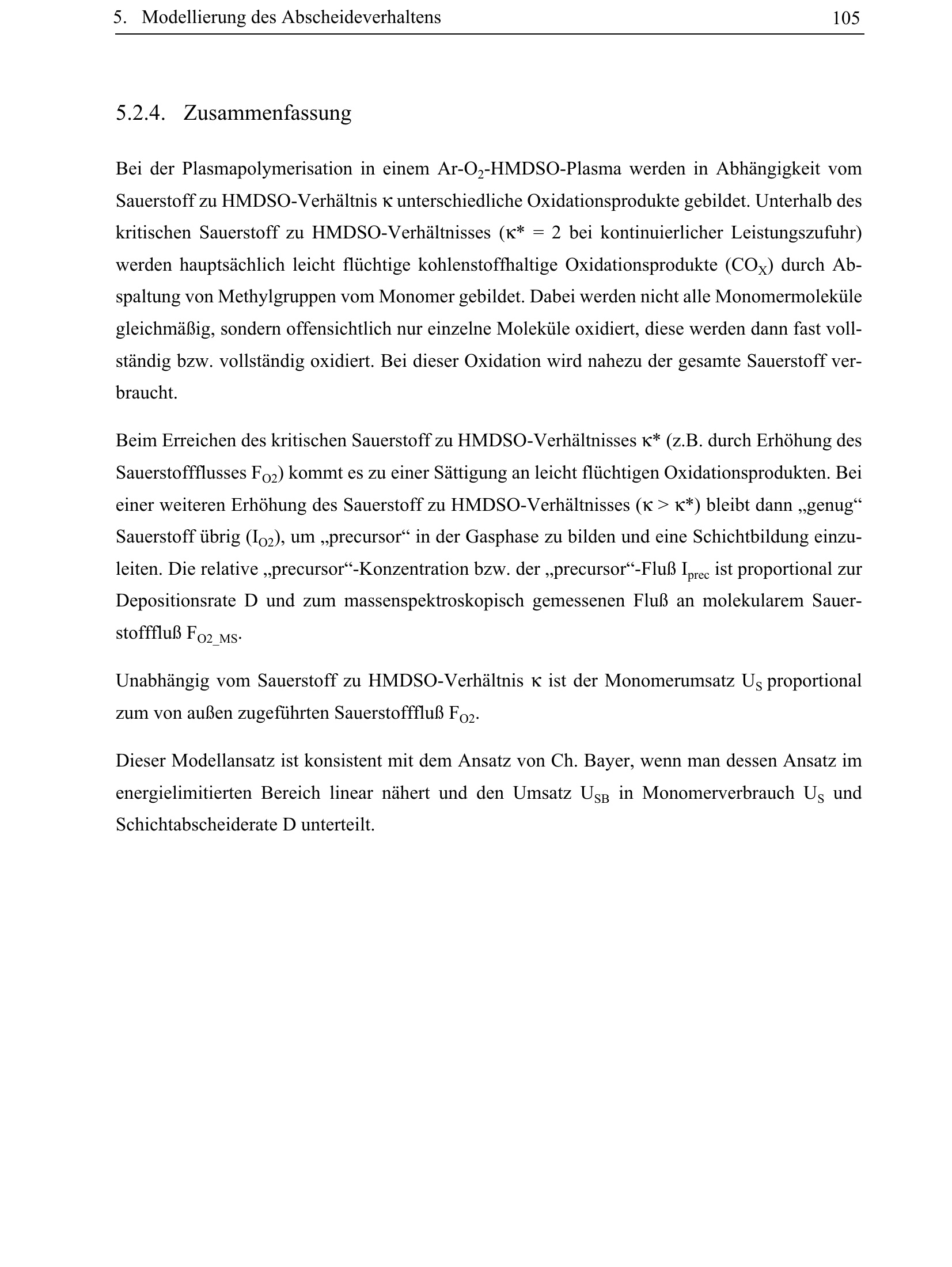 5. Modellierung des Abscheideverhaltens 105

5.2.4. Zusammenfassung

Bei der Plasmapolymerisation in einem Ar-$O_2$-HMDSO-Plasma werden in Abhängigkeit vom Sauerstoff zu HMDSO-Verhältnis $\kappa$ unterschiedliche Oxidationsprodukte gebildet. Unterhalb des kritischen Sauerstoff zu HMDSO-Verhältnisses ($\kappa^* = 2$ bei kontinuierlicher Leistungszufuhr) werden hauptsächlich leicht flüchtige kohlenstoffhaltige Oxidationsprodukte ($CO_X$) durch Abspaltung von Methylgruppen vom Monomer gebildet. Dabei werden nicht alle Monomermoleküle gleichmäßig, sondern offensichtlich nur einzelne Moleküle oxidiert, diese werden dann fast vollständig bzw. vollständig oxidiert. Bei dieser Oxidation wird nahezu der gesamte Sauerstoff verbraucht.

Beim Erreichen des kritischen Sauerstoff zu HMDSO-Verhältnisses $\kappa^*$ (z.B. durch Erhöhung des Sauerstoffflusses $F_{O2}$) kommt es zu einer Sättigung an leicht flüchtigen Oxidationsprodukten. Bei einer weiteren Erhöhung des Sauerstoff zu HMDSO-Verhältnisses ($\kappa > \kappa^*$) bleibt dann „genug“ Sauerstoff übrig ($I_{O2}$), um „precursor“ in der Gasphase zu bilden und eine Schichtbildung einzuleiten. Die relative „precursor“-Konzentration bzw. der „precursor“-Fluß $I_{prec}$ ist proportional zur Depositionsrate D und zum massenspektroskopisch gemessenen Fluß an molekularem Sauerstofffluß $F_{O2\_MS}$.

Unabhängig vom Sauerstoff zu HMDSO-Verhältnis $\kappa$ ist der Monomerumsatz $U_S$ proportional zum von außen zugeführten Sauerstofffluß $F_{O2}$.

Dieser Modellansatz ist konsistent mit dem Ansatz von Ch. Bayer, wenn man dessen Ansatz im energielimitierten Bereich linear nähert und den Umsatz $U_{SB}$ in Monomerverbrauch $U_S$ und Schichtabscheiderate D unterteilt.